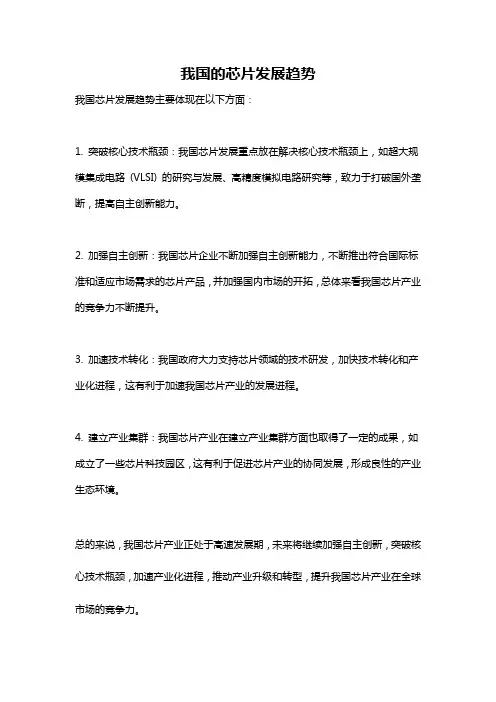 我国的芯片发展趋势

我国芯片发展趋势主要体现在以下方面：

1. 突破核心技术瓶颈：我国芯片发展重点放在解决核心技术瓶颈上，如超大规模集成电路（VLSI）的研究与发展、高精度模拟电路研究等，致力于打破国外垄断，提高自主创新能力。

2. 加强自主创新：我国芯片企业不断加强自主创新能力，不断推出符合国际标准和适应市场需求的芯片产品，并加强国内市场的开拓，总体来看我国芯片产业的竞争力不断提升。

3. 加速技术转化：我国政府大力支持芯片领域的技术研发，加快技术转化和产业化进程，这有利于加速我国芯片产业的发展进程。

4. 建立产业集群：我国芯片产业在建立产业集群方面也取得了一定的成果，如成立了一些芯片科技园区，这有利于促进芯片产业的协同发展，形成良性的产业生态环境。

总的来说，我国芯片产业正处于高速发展期，未来将继续加强自主创新，突破核心技术瓶颈，加速产业化进程，推动产业升级和转型，提升我国芯片产业在全球市场的竞争力。